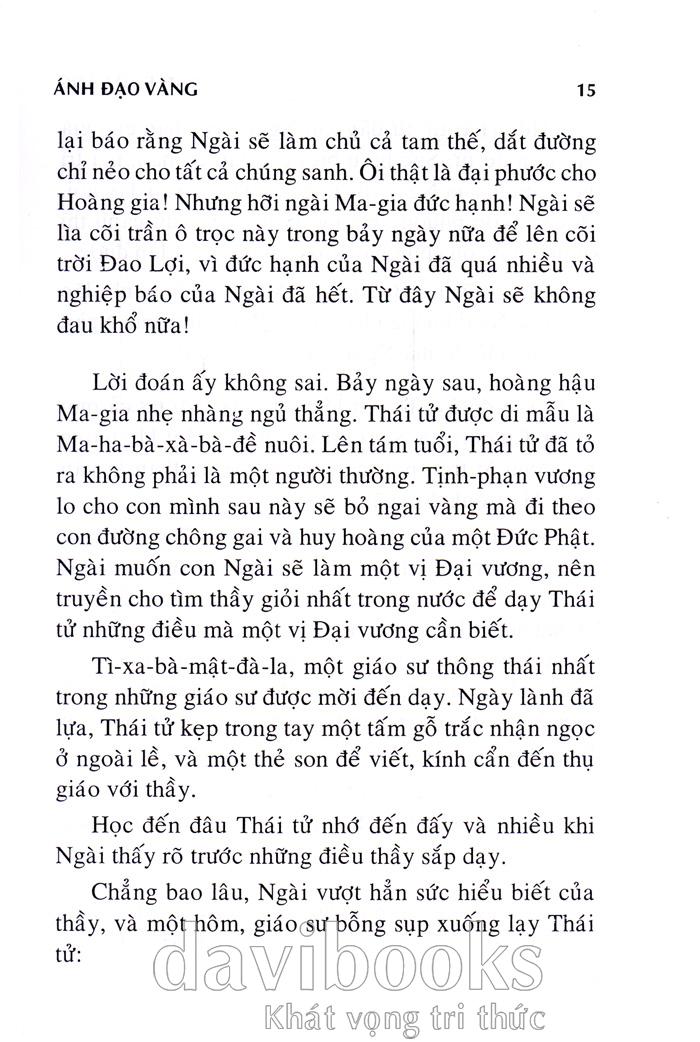 ÁNH ĐẠO VÀNG 15

lại báo rằng Ngài sẽ làm chủ cả tam thế, dắt đường chỉ nẻo cho tất cả chúng sanh. Ôi thật là đại phước cho Hoàng gia! Nhưng hỡi ngài Ma-gia đức hạnh! Ngài sẽ lìa cõi trần ô trọc này trong bảy ngày nữa để lên cõi trời Đao Lợi, vì đức hạnh của Ngài đã quá nhiều và nghiệp báo của Ngài đã hết. Từ đây Ngài sẽ không đau khổ nữa!

Lời đoán ấy không sai. Bảy ngày sau, hoàng hậu Ma-gia nhẹ nhàng ngủ thẳng. Thái tử được di mẫu là Ma-ha-bà-xà-bà-đề nuôi. Lên tám tuổi, Thái tử đã tỏ ra không phải là một người thường. Tịnh-phạn vương lo cho con mình sau này sẽ bỏ ngai vàng mà đi theo con đường chông gai và huy hoàng của một Đức Phật. Ngài muốn con Ngài sẽ làm một vị Đại vương, nên truyền cho tìm thầy giỏi nhất trong nước để dạy Thái tử những điều mà một vị Đại vương cần biết.

Tì-xa-bà-mật-đà-la, một giáo sư thông thái nhất trong những giáo sư được mời đến dạy. Ngày lành đã lựa, Thái tử kẹp trong tay một tấm gỗ trắc nhận ngọc ở ngoài lề, và một thẻ son để viết, kính cẩn đến thụ giáo với thầy.

Học đến đâu Thái tử nhớ đến đấy và nhiều khi Ngài thấy rõ trước những điều thầy sắp dạy.

Chẳng bao lâu, Ngài vượt hẳn sức hiểu biết của thầy, và một hôm, giáo sư bỗng sụp xuống lạy Thái tử:

davibooks
Khát vọng tri thức